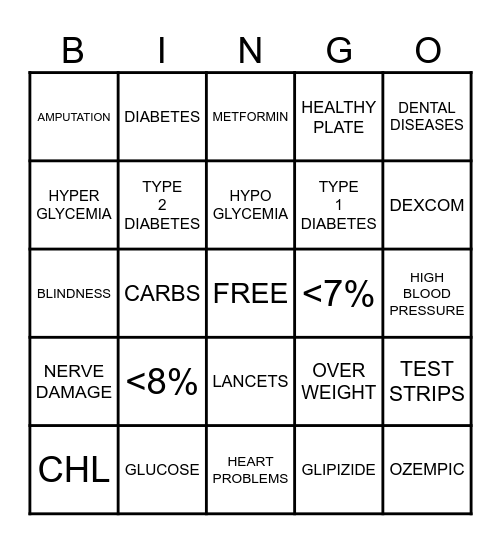 | B | I | N | G | O |
|---|---|---|---|---|
| AMPUTATION | DIABETES | METFORMIN | HEALTHY PLATE | DENTAL DISEASES |
| HYPER GLYCEMIA | TYPE 2 DIABETES | HYPO GLYCEMIA | TYPE 1 DIABETES | DEXCOM |
| BLINDNESS | CARBS | FREE | <7% | HIGH BLOOD PRESSURE |
| NERVE DAMAGE | <8% | LANCETS | OVER WEIGHT | TEST STRIPS |
| CHL | GLUCOSE | HEART PROBLEMS | GLIPIZIDE | OZEMPIC |